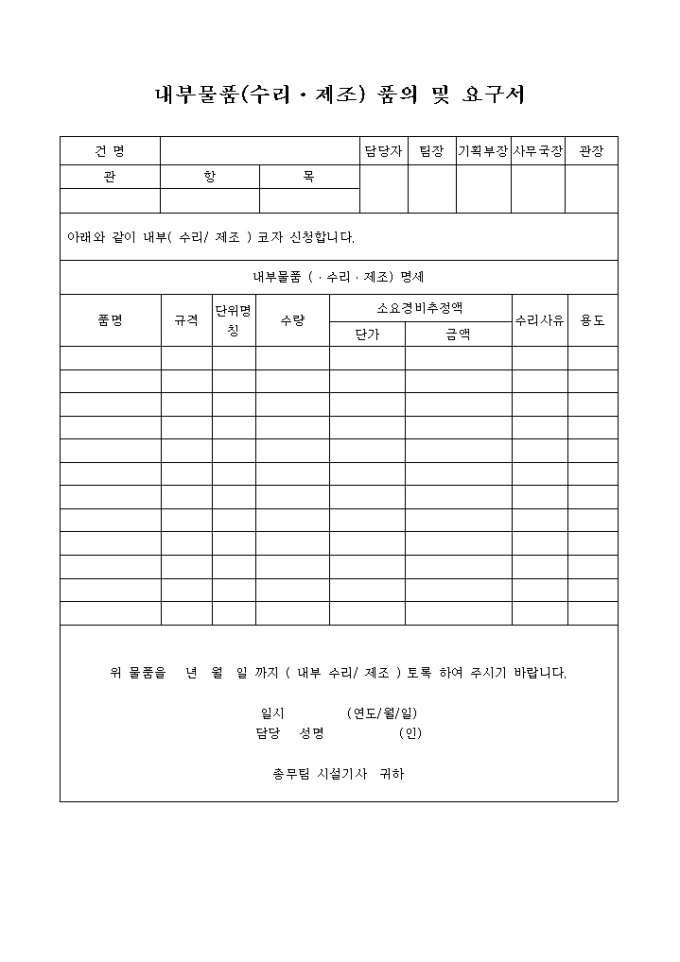 내부물품(수리 · 제조) 품의 및 요구서

| 건 명 | | | 담당자 | 팀장 | 기획부장 | 사무국장 | 관장 |
|---|---|---|---|---|---|---|---|
| 관 | 항 | 목 | | | | | |
| | | | | | | | |

아래와 같이 내부( 수리/ 제조 ) 코자 신청합니다.

내부물품 ( · 수리 · 제조) 명세

| 품명 | 규격 | 단위명칭 | 수량 | 소요경비추정액 단가 | 소요경비추정액 금액 | 수리사유 | 용도 |
|---|---|---|---|---|---|---|---|
| | | | | | | | |
| | | | | | | | |
| | | | | | | | |
| | | | | | | | |
| | | | | | | | |
| | | | | | | | |
| | | | | | | | |
| | | | | | | | |
| | | | | | | | |
| | | | | | | | |
| | | | | | | | |
| | | | | | | | |

위 물품을 년 월 일 까지 ( 내부 수리/ 제조 ) 토록 하여 주시기 바랍니다.

일시 (연도/월/일)
담당 성명 (인)

총무팀 시설기사 귀하